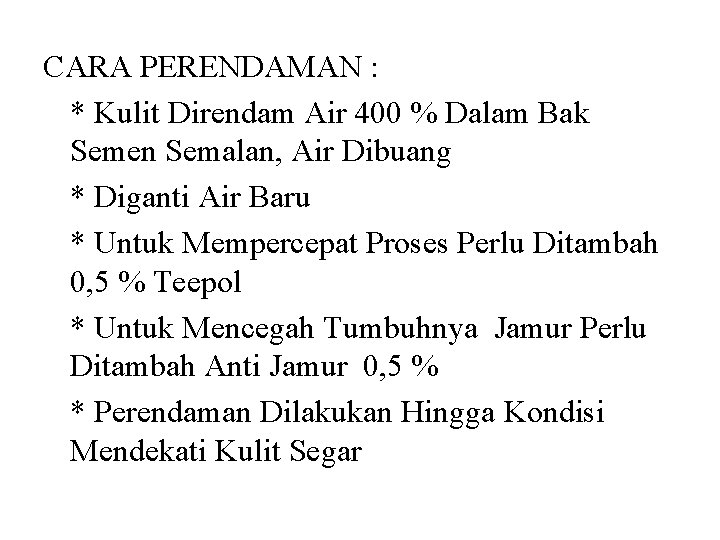 CARA PERENDAMAN :

* Kulit Direndam Air 400 % Dalam Bak Semen Semalan, Air Dibuang

* Diganti Air Baru

* Untuk Mempercepat Proses Perlu Ditambah 0,5 % Teepol

* Untuk Mencegah Tumbuhnya Jamur Perlu Ditambah Anti Jamur 0,5 %

* Perendaman Dilakukan Hingga Kondisi Mendekati Kulit Segar